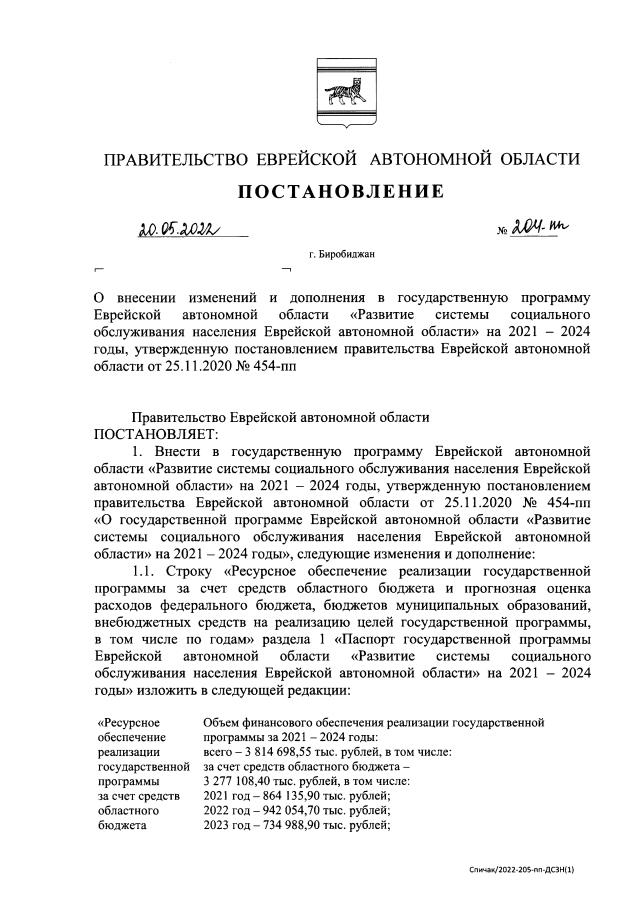 ПРАВИТЕЛЬСТВО ЕВРЕЙСКОЙ АВТОНОМНОЙ ОБЛАСТИ

ПОСТАНОВЛЕНИЕ

20.05.2022 № 204-пп

г. Биробиджан

О внесении изменений и дополнения в государственную программу Еврейской автономной области «Развитие системы социального обслуживания населения Еврейской автономной области» на 2021 – 2024 годы, утвержденную постановлением правительства Еврейской автономной области от 25.11.2020 № 454-пп

Правительство Еврейской автономной области
ПОСТАНОВЛЯЕТ:

1. Внести в государственную программу Еврейской автономной области «Развитие системы социального обслуживания населения Еврейской автономной области» на 2021 – 2024 годы, утвержденную постановлением правительства Еврейской автономной области от 25.11.2020 № 454-пп «О государственной программе Еврейской автономной области «Развитие системы социального обслуживания населения Еврейской автономной области» на 2021 – 2024 годы», следующие изменения и дополнение:

1.1. Строку «Ресурсное обеспечение реализации государственной программы за счет средств областного бюджета и прогнозная оценка расходов федерального бюджета, бюджетов муниципальных образований, внебюджетных средств на реализацию целей государственной программы, в том числе по годам» раздела 1 «Паспорт государственной программы Еврейской автономной области «Развитие системы социального обслуживания населения Еврейской автономной области» на 2021 – 2024 годы» изложить в следующей редакции:

| «Ресурсное обеспечение реализации государственной программы за счет средств областного бюджета | Объем финансового обеспечения реализации государственной программы за 2021 – 2024 годы: всего – 3 814 698,55 тыс. рублей, в том числе: за счет средств областного бюджета – 3 277 108,40 тыс. рублей, в том числе: 2021 год – 864 135,90 тыс. рублей; 2022 год – 942 054,70 тыс. рублей; 2023 год – 734 988,90 тыс. рублей; |

Спичак/2022-205-пп-ДСЗН(1)